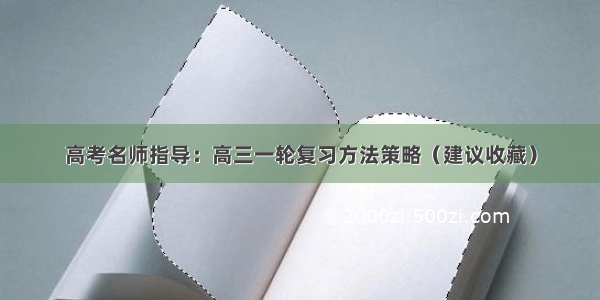 高考名师指导：高三一轮复习方法策略（建议收藏）

©2000zi.500zi.com